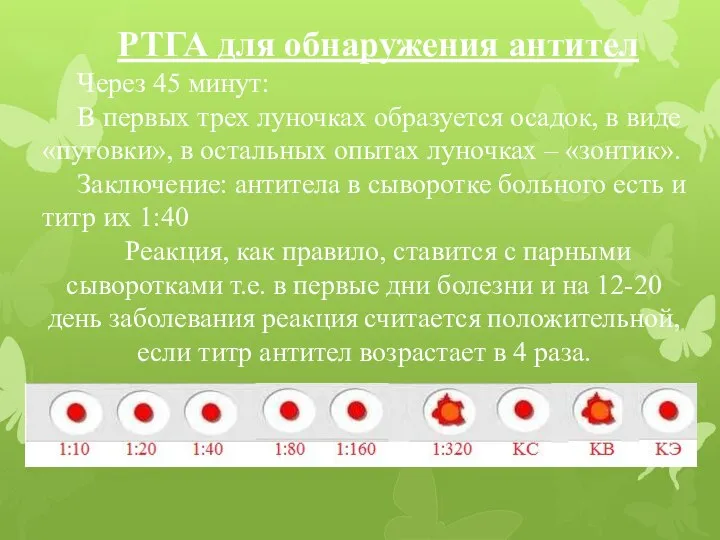 РТГА для обнаружения антител

Через 45 минут:

В первых трех луночках образуется осадок, в виде «пуговки», в остальных опытах луночках – «зонтик».

Заключение: антитела в сыворотке больного есть и титр их 1:40

Реакция, как правило, ставится с парными сыворотками т.е. в первые дни болезни и на 12-20 день заболевания реакция считается положительной, если титр антител возрастает в 4 раза.

1:10 1:20 1:40 1:80 1:160 1:320 КС КВ КЭ